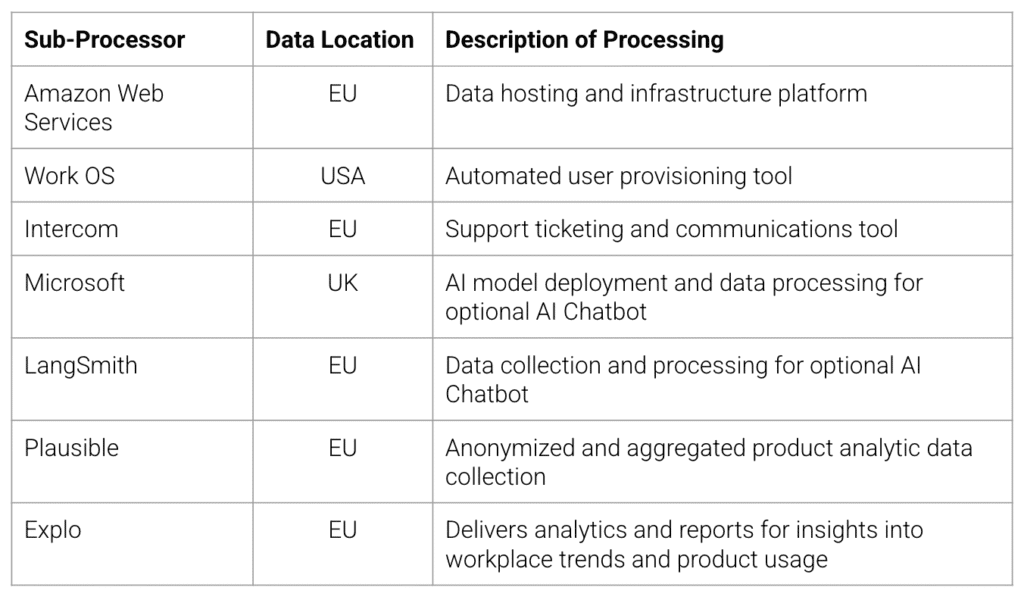 | Sub-Processor | Data Location | Description of Processing |
|---|---|---|
| Amazon Web Services | EU | Data hosting and infrastructure platform |
| Work OS | USA | Automated user provisioning tool |
| Intercom | EU | Support ticketing and communications tool |
| Microsoft | UK | AI model deployment and data processing for optional AI Chatbot |
| LangSmith | EU | Data collection and processing for optional AI Chatbot |
| Plausible | EU | Anonymized and aggregated product analytic data collection |
| Explo | EU | Delivers analytics and reports for insights into workplace trends and product usage |